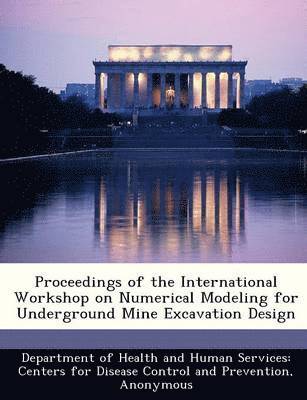 Proceedings of the International Workshop on Numerical Modeling for Underground Mine Excavation Design

Department of Health and Human Services: Centers for Disease Control and Prevention, Anonymous